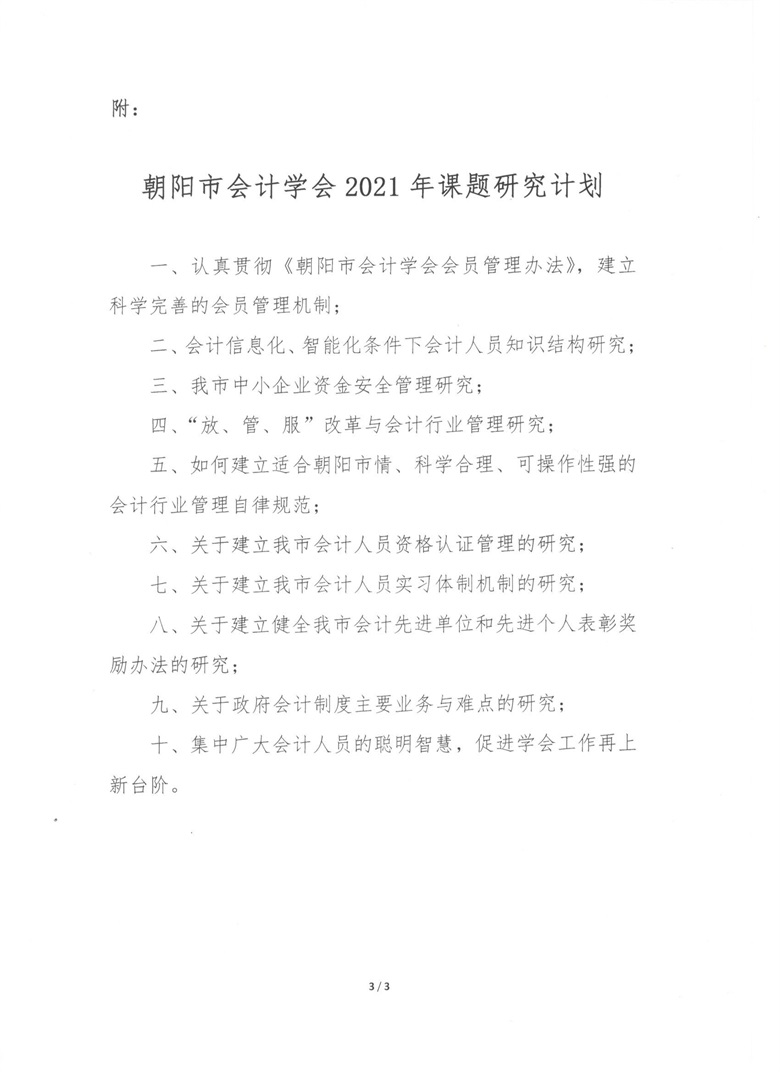 附：

朝阳市会计学会 2021 年课题研究计划

一、认真贯彻《朝阳市会计学会会员管理办法》，建立科学完善的会员管理机制；

二、会计信息化、智能化条件下会计人员知识结构研究；

三、我市中小企业资金安全管理研究；

四、“放、管、服”改革与会计行业管理研究；

五、如何建立适合朝阳市情、科学合理、可操作性强的会计行业管理自律规范；

六、关于建立我市会计人员资格认证管理的研究；

七、关于建立我市会计人员实习体制机制的研究；

八、关于建立健全我市会计先进单位和先进个人表彰奖励办法的研究；

九、关于政府会计制度主要业务与难点的研究；

十、集中广大会计人员的聪明智慧，促进学会工作再上新台阶。

3 / 3